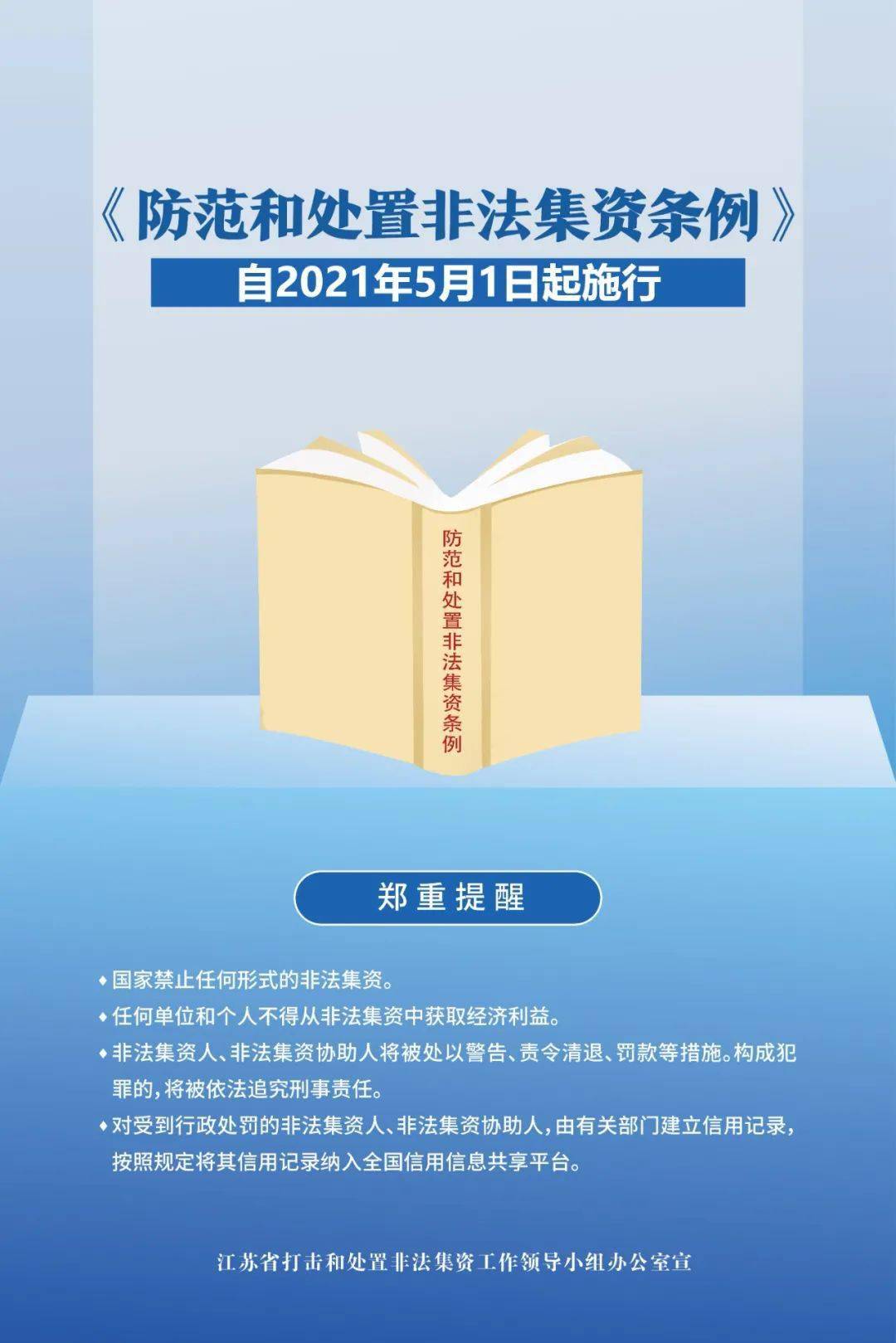 《防范和处置非法集资条例》

自2021年5月1日起施行

防范和处置非法集资条例

郑重提醒

◆国家禁止任何形式的非法集资。

◆任何单位和个人不得从非法集资中获取经济利益。

◆非法集资人、非法集资协助人将被处以警告、责令清退、罚款等措施。构成犯罪的，将被依法追究刑事责任。

◆对受到行政处罚的非法集资人、非法集资协助人，由有关部门建立信用记录，按照规定将其信用记录纳入全国信用信息共享平台。

江苏省打击和处置非法集资工作领导小组办公室宣